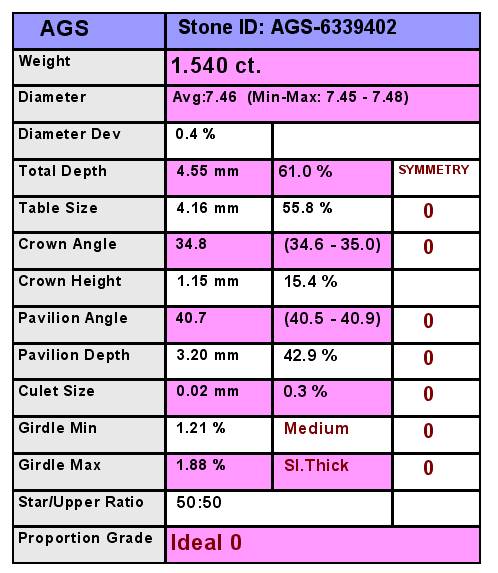 | AGS | Stone ID: AGS-6339402 | | |
|---|---|---|---|
| Weight | 1.540 ct. | | |
| Diameter | Avg:7.46 (Min-Max: 7.45 - 7.48) | | |
| Diameter Dev | 0.4 % | | |
| Total Depth | 4.55 mm | 61.0 % | SYMMETRY |
| Table Size | 4.16 mm | 55.8 % | 0 |
| Crown Angle | 34.8 | (34.6 - 35.0) | 0 |
| Crown Height | 1.15 mm | 15.4 % | |
| Pavilion Angle | 40.7 | (40.5 - 40.9) | 0 |
| Pavilion Depth | 3.20 mm | 42.9 % | 0 |
| Culet Size | 0.02 mm | 0.3 % | 0 |
| Girdle Min | 1.21 % | Medium | 0 |
| Girdle Max | 1.88 % | Sl.Thick | 0 |
| Star/Upper Ratio | 50:50 | | |
| Proportion Grade | Ideal 0 | | |